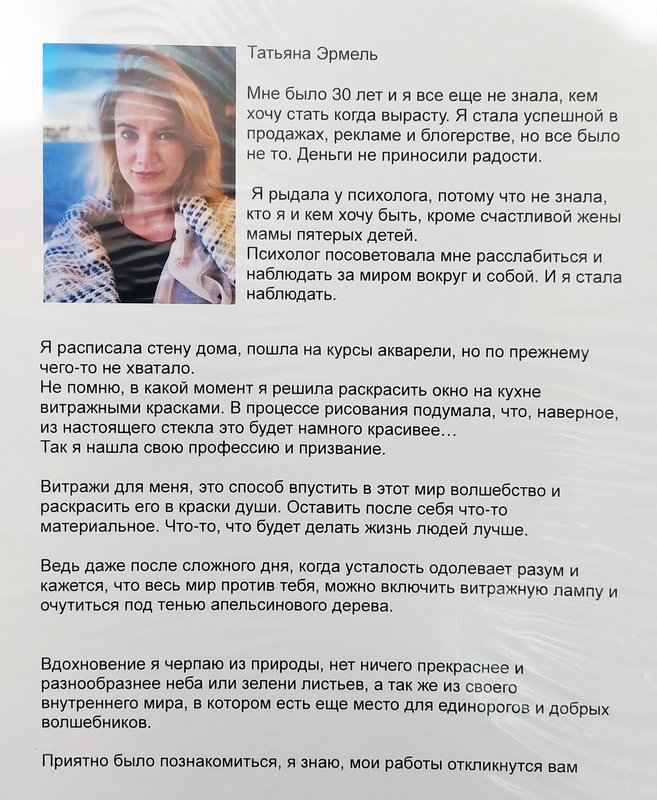 Татьяна Эрмель

Мне было 30 лет и я все еще не знала, кем хочу стать когда вырасту. Я стала успешной в продажах, рекламе и блогерстве, но все было не то. Деньги не приносили радости.

Я рыдала у психолога, потому что не знала, кто я и кем хочу быть, кроме счастливой жены мамы пятерых детей.
Психолог посоветовала мне расслабиться и наблюдать за миром вокруг и собой. И я стала наблюдать.

Я расписала стену дома, пошла на курсы акварели, но по прежнему чего-то не хватало.
Не помню, в какой момент я решила раскрасить окно на кухне витражными красками. В процессе рисования подумала, что, наверное, из настоящего стекла это будет намного красивее…
Так я нашла свою профессию и призвание.

Витражи для меня, это способ впустить в этот мир волшебство и раскрасить его в краски души. Оставить после себя что-то материальное. Что-то, что будет делать жизнь людей лучше.

Ведь даже после сложного дня, когда усталость одолевает разум и кажется, что весь мир против тебя, можно включить витражную лампу и очутиться под тенью апельсинового дерева.

Вдохновение я черпаю из природы, нет ничего прекраснее и разнообразнее неба или зелени листьев, а так же из своего внутреннего мира, в котором есть еще место для единорогов и добрых волшебников.

Приятно было познакомиться, я знаю, мои работы откликнутся вам